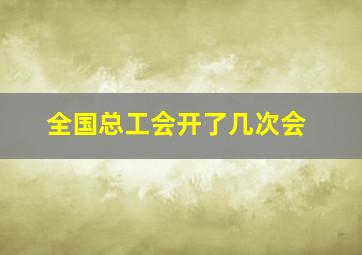 全国总工会开了几次会